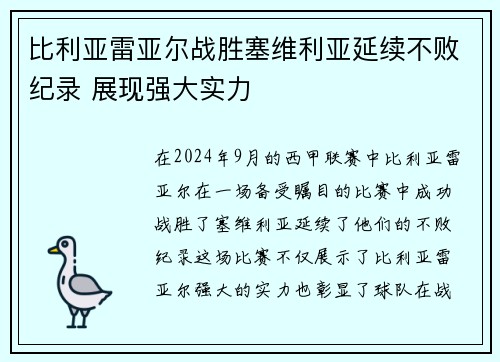 比利亚雷亚尔战胜塞维利亚延续不败纪录 展现强大实力

在2024年9月的西甲联赛中比利亚雷亚尔在一场备受瞩目的比赛中成功战胜了塞维利亚延续了他们的不败纪录这场比赛不仅展示了比利亚雷亚尔强大的实力也彰显了球队在战